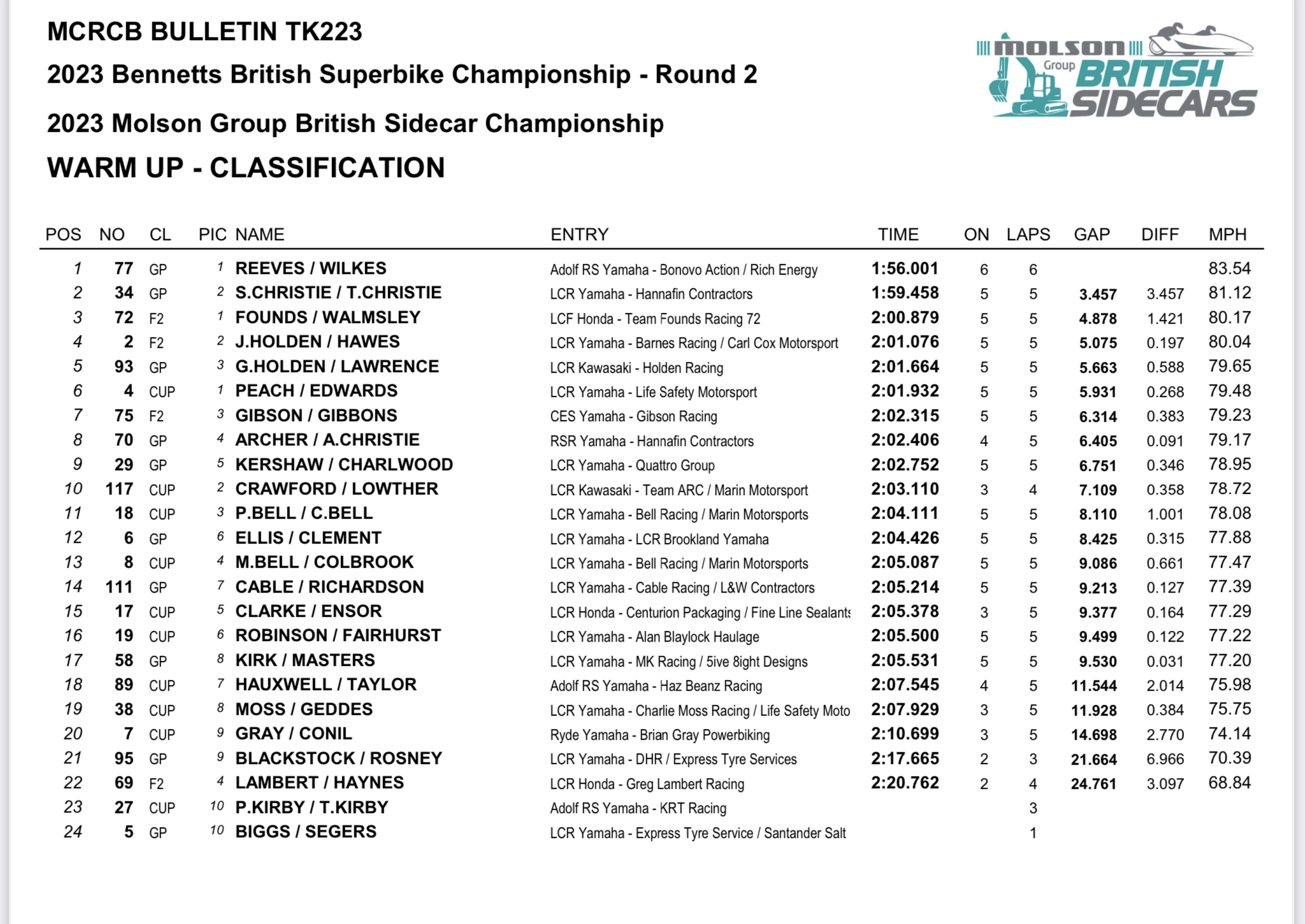 MCRCB BULLETIN TK223

2023 Bennetts British Superbike Championship - Round 2

2023 Molson Group British Sidecar Championship

WARM UP - CLASSIFICATION

molson Group BRITISH SIDECARS

| POS | NO | CL | PIC | NAME | ENTRY | TIME | ON | LAPS | GAP | DIFF | MPH |
|---|---|---|---|---|---|---|---|---|---|---|---|
| 1 | 77 | GP | 1 | REEVES / WILKES | Adolf RS Yamaha - Bonovo Action / Rich Energy | 1:56.001 | 6 | 6 | | | 83.54 |
| 2 | 34 | GP | 2 | S.CHRISTIE / T.CHRISTIE | LCR Yamaha - Hannafin Contractors | 1:59.458 | 5 | 5 | 3.457 | 3.457 | 81.12 |
| 3 | 72 | F2 | 1 | FOUNDS / WALMSLEY | LCF Honda - Team Founds Racing 72 | 2:00.879 | 5 | 5 | 4.878 | 1.421 | 80.17 |
| 4 | 2 | F2 | 2 | J.HOLDEN / HAWES | LCR Yamaha - Barnes Racing / Carl Cox Motorsport | 2:01.076 | 5 | 5 | 5.075 | 0.197 | 80.04 |
| 5 | 93 | GP | 3 | G.HOLDEN / LAWRENCE | LCR Kawasaki - Holden Racing | 2:01.664 | 5 | 5 | 5.663 | 0.588 | 79.65 |
| 6 | 4 | CUP | 1 | PEACH / EDWARDS | LCR Yamaha - Life Safety Motorsport | 2:01.932 | 5 | 5 | 5.931 | 0.268 | 79.48 |
| 7 | 75 | F2 | 3 | GIBSON / GIBBONS | CES Yamaha - Gibson Racing | 2:02.315 | 5 | 5 | 6.314 | 0.383 | 79.23 |
| 8 | 70 | GP | 4 | ARCHER / A.CHRISTIE | RSR Yamaha - Hannafin Contractors | 2:02.406 | 4 | 5 | 6.405 | 0.091 | 79.17 |
| 9 | 29 | GP | 5 | KERSHAW / CHARLWOOD | LCR Yamaha - Quattro Group | 2:02.752 | 5 | 5 | 6.751 | 0.346 | 78.95 |
| 10 | 117 | CUP | 2 | CRAWFORD / LOWTHER | LCR Kawasaki - Team ARC / Marin Motorsport | 2:03.110 | 3 | 4 | 7.109 | 0.358 | 78.72 |
| 11 | 18 | CUP | 3 | P.BELL / C.BELL | LCR Yamaha - Bell Racing / Marin Motorsports | 2:04.111 | 5 | 5 | 8.110 | 1.001 | 78.08 |
| 12 | 6 | GP | 6 | ELLIS / CLEMENT | LCR Yamaha - LCR Brookland Yamaha | 2:04.426 | 5 | 5 | 8.425 | 0.315 | 77.88 |
| 13 | 8 | CUP | 4 | M.BELL / COLBROOK | LCR Yamaha - Bell Racing / Marin Motorsports | 2:05.087 | 5 | 5 | 9.086 | 0.661 | 77.47 |
| 14 | 111 | GP | 7 | CABLE / RICHARDSON | LCR Yamaha - Cable Racing / L&W Contractors | 2:05.214 | 5 | 5 | 9.213 | 0.127 | 77.39 |
| 15 | 17 | CUP | 5 | CLARKE / ENSOR | LCR Honda - Centurion Packaging / Fine Line Sealants | 2:05.378 | 3 | 5 | 9.377 | 0.164 | 77.29 |
| 16 | 19 | CUP | 6 | ROBINSON / FAIRHURST | LCR Yamaha - Alan Blaylock Haulage | 2:05.500 | 5 | 5 | 9.499 | 0.122 | 77.22 |
| 17 | 58 | GP | 8 | KIRK / MASTERS | LCR Yamaha - MK Racing / 5ive 8ight Designs | 2:05.531 | 5 | 5 | 9.530 | 0.031 | 77.20 |
| 18 | 89 | CUP | 7 | HAUXWELL / TAYLOR | Adolf RS Yamaha - Haz Beanz Racing | 2:07.545 | 4 | 5 | 11.544 | 2.014 | 75.98 |
| 19 | 38 | CUP | 8 | MOSS / GEDDES | LCR Yamaha - Charlie Moss Racing / Life Safety Moto | 2:07.929 | 3 | 5 | 11.928 | 0.384 | 75.75 |
| 20 | 7 | CUP | 9 | GRAY / CONIL | Ryde Yamaha - Brian Gray Powerbiking | 2:10.699 | 3 | 5 | 14.698 | 2.770 | 74.14 |
| 21 | 95 | GP | 9 | BLACKSTOCK / ROSNEY | LCR Yamaha - DHR / Express Tyre Services | 2:17.665 | 2 | 3 | 21.664 | 6.966 | 70.39 |
| 22 | 69 | F2 | 4 | LAMBERT / HAYNES | LCR Honda - Greg Lambert Racing | 2:20.762 | 2 | 4 | 24.761 | 3.097 | 68.84 |
| 23 | 27 | CUP | 10 | P.KIRBY / T.KIRBY | Adolf RS Yamaha - KRT Racing | | | 3 | | | |
| 24 | 5 | GP | 10 | BIGGS / SEGERS | LCR Yamaha - Express Tyre Service / Santander Salt | | | 1 | | | |